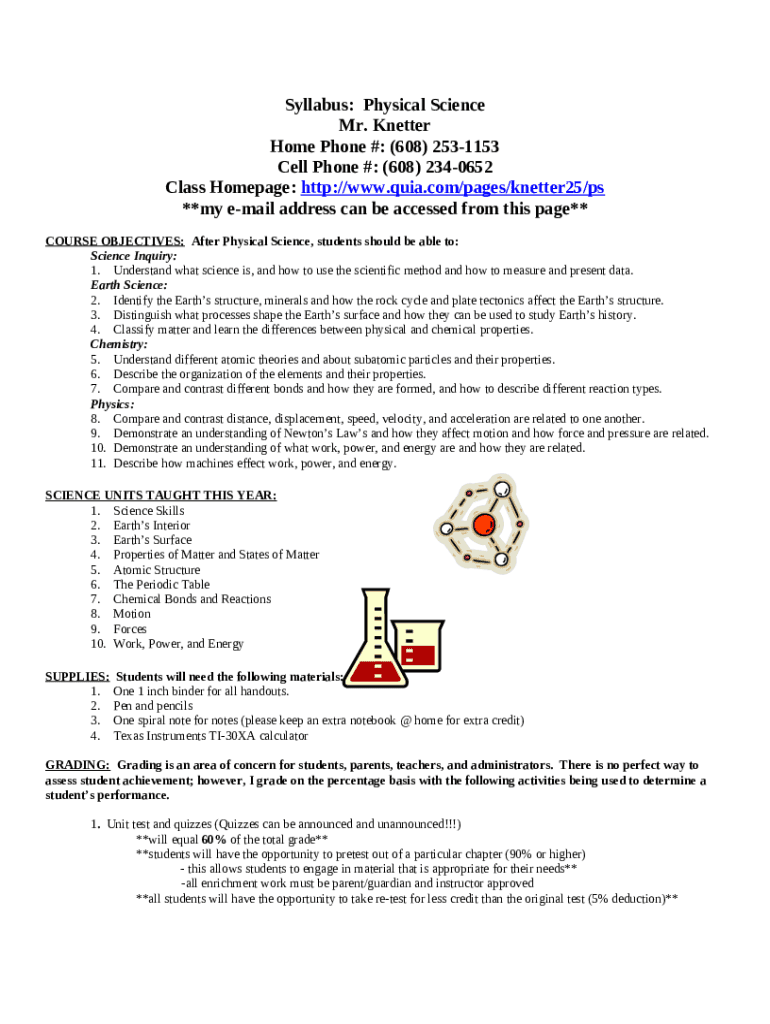 Syllabus: Physical Science
Mr. Knetter
Home Phone #: (608) 253-1153
Cell Phone #: (608) 234-0652
Class Homepage: http://www.quia.com/pages/knetter25/ps
**my e-mail address can be accessed from this page**

COURSE OBJECTIVES: After Physical Science, students should be able to:
Science Inquiry:
1. Understand what science is, and how to use the scientific method and how to measure and present data.
Earth Science:
2. Identify the Earth's structure, minerals and how the rock cycle and plate tectonics affect the Earth's structure.
3. Distinguish what processes shape the Earth's surface and how they can be used to study Earth's history.
4. Classify matter and learn the differences between physical and chemical properties.
Chemistry:
5. Understand different atomic theories and about subatomic particles and their properties.
6. Describe the organization of the elements and their properties.
7. Compare and contrast different bonds and how they are formed, and how to describe different reaction types.
Physics:
8. Compare and contrast distance, displacement, speed, velocity, and acceleration are related to one another.
9. Demonstrate an understanding of Newton's Law's and how they affect motion and how force and pressure are related.
10. Demonstrate an understanding of what work, power, and energy are and how they are related.
11. Describe how machines effect work, power, and energy.

SCIENCE UNITS TAUGHT THIS YEAR:
1. Science Skills
2. Earth's Interior
3. Earth's Surface
4. Properties of Matter and States of Matter
5. Atomic Structure
6. The Periodic Table
7. Chemical Bonds and Reactions
8. Motion
9. Forces
10. Work, Power, and Energy

SUPPLIES: Students will need the following materials:
1. One 1 inch binder for all handouts.
2. Pen and pencils
3. One spiral note for notes (please keep an extra notebook @ home for extra credit)
4. Texas Instruments TI-30XA calculator

GRADING: Grading is an area of concern for students, parents, teachers, and administrators. There is no perfect way to assess student achievement; however, I grade on the percentage basis with the following activities being used to determine a student's performance.

1. Unit test and quizzes (Quizzes can be announced and unannounced!!!)
**will equal 60% of the total grade**
**students will have the opportunity to pretest out of a particular chapter (90% or higher)
- this allows students to engage in material that is appropriate for their needs**
-all enrichment work must be parent/guardian and instructor approved
**all students will have the opportunity to take re-test for less credit than the original test (5% deduction)**